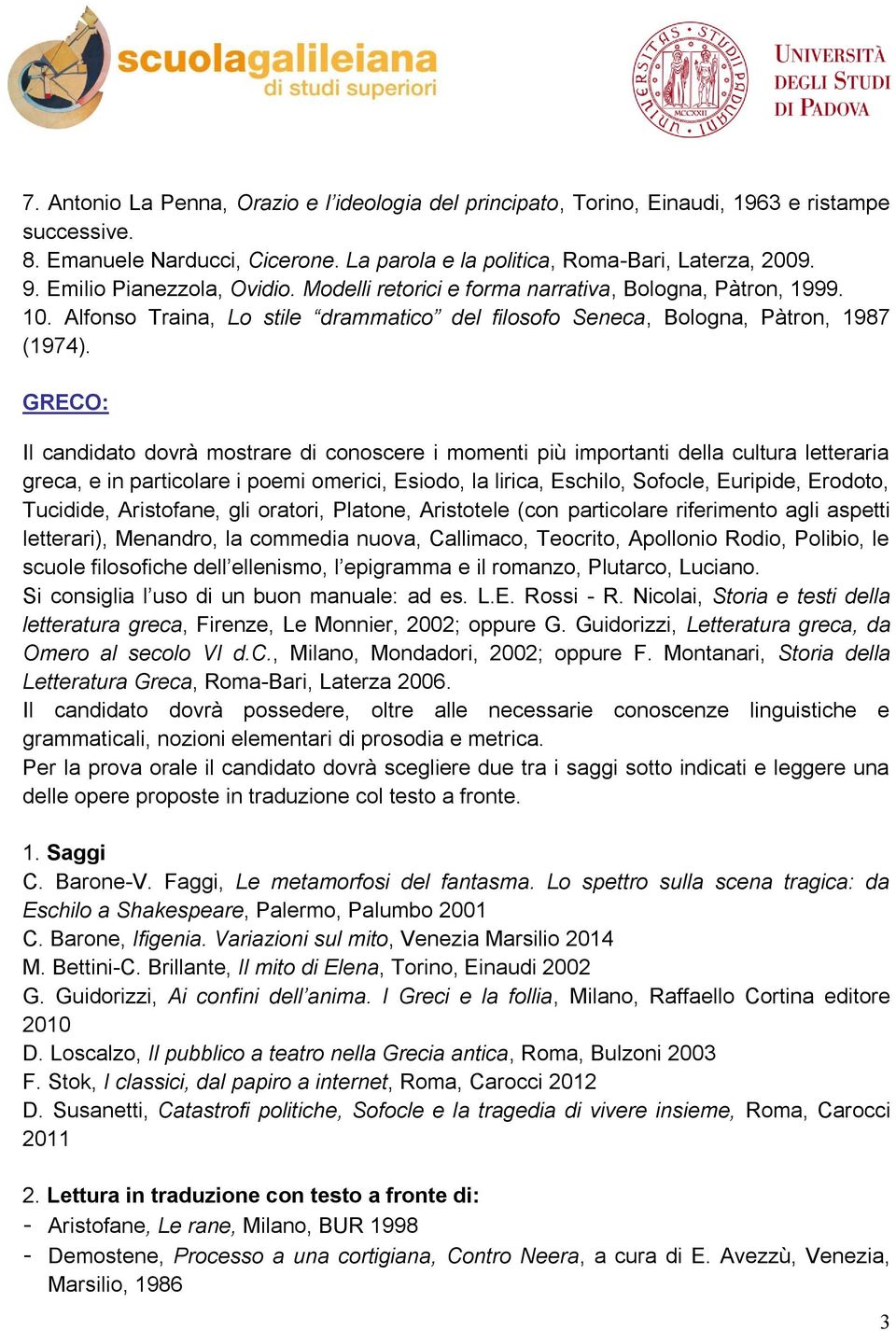 scuolagalileiana
di studi superiori

UNIVERSITAS STUDII PADUANI
MCCXXII

UNIVERSITÀ DEGLI STUDI DI PADOVA

7. Antonio La Penna, Orazio e l'ideologia del principato, Torino, Einaudi, 1963 e ristampe successive.
8. Emanuele Narducci, Cicerone. La parola e la politica, Roma-Bari, Laterza, 2009.
9. Emilio Pianezzola, Ovidio. Modelli retorici e forma narrativa, Bologna, Pàtron, 1999.
10. Alfonso Traina, Lo stile "drammatico" del filosofo Seneca, Bologna, Pàtron, 1987 (1974).

GRECO:

Il candidato dovrà mostrare di conoscere i momenti più importanti della cultura letteraria greca, e in particolare i poemi omerici, Esiodo, la lirica, Eschilo, Sofocle, Euripide, Erodoto, Tucidide, Aristofane, gli oratori, Platone, Aristotele (con particolare riferimento agli aspetti letterari), Menandro, la commedia nuova, Callimaco, Teocrito, Apollonio Rodio, Polibio, le scuole filosofiche dell'ellenismo, l'epigramma e il romanzo, Plutarco, Luciano.
Si consiglia l'uso di un buon manuale: ad es. L.E. Rossi - R. Nicolai, Storia e testi della letteratura greca, Firenze, Le Monnier, 2002; oppure G. Guidorizzi, Letteratura greca, da Omero al secolo VI d.C., Milano, Mondadori, 2002; oppure F. Montanari, Storia della Letteratura Greca, Roma-Bari, Laterza 2006.
Il candidato dovrà possedere, oltre alle necessarie conoscenze linguistiche e grammaticali, nozioni elementari di prosodia e metrica.
Per la prova orale il candidato dovrà scegliere due tra i saggi sotto indicati e leggere una delle opere proposte in traduzione col testo a fronte.

1. Saggi
C. Barone-V. Faggi, Le metamorfosi del fantasma. Lo spettro sulla scena tragica: da Eschilo a Shakespeare, Palermo, Palumbo 2001
C. Barone, Ifigenia. Variazioni sul mito, Venezia Marsilio 2014
M. Bettini-C. Brillante, Il mito di Elena, Torino, Einaudi 2002
G. Guidorizzi, Ai confini dell'anima. I Greci e la follia, Milano, Raffaello Cortina editore 2010
D. Loscalzo, Il pubblico a teatro nella Grecia antica, Roma, Bulzoni 2003
F. Stok, I classici, dal papiro a internet, Roma, Carocci 2012
D. Susanetti, Catastrofi politiche, Sofocle e la tragedia di vivere insieme, Roma, Carocci 2011

2. Lettura in traduzione con testo a fronte di:
- Aristofane, Le rane, Milano, BUR 1998
- Demostene, Processo a una cortigiana, Contro Neera, a cura di E. Avezzù, Venezia, Marsilio, 1986

3